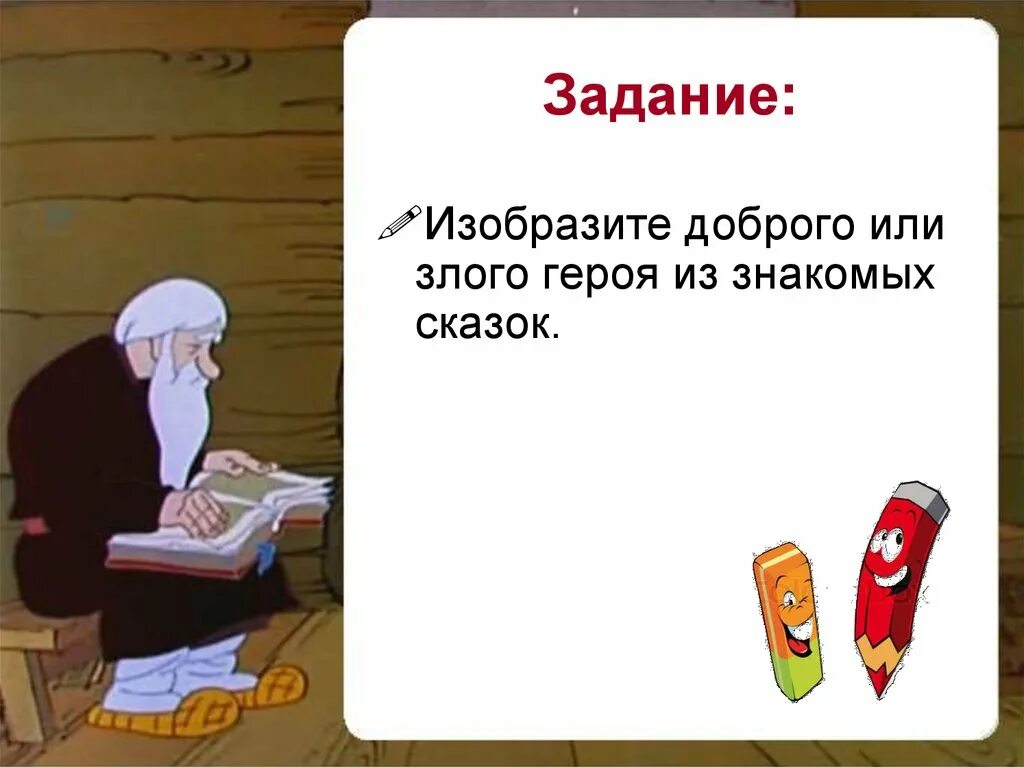 Задание:

Изобразите доброго или злого героя из знакомых сказок.